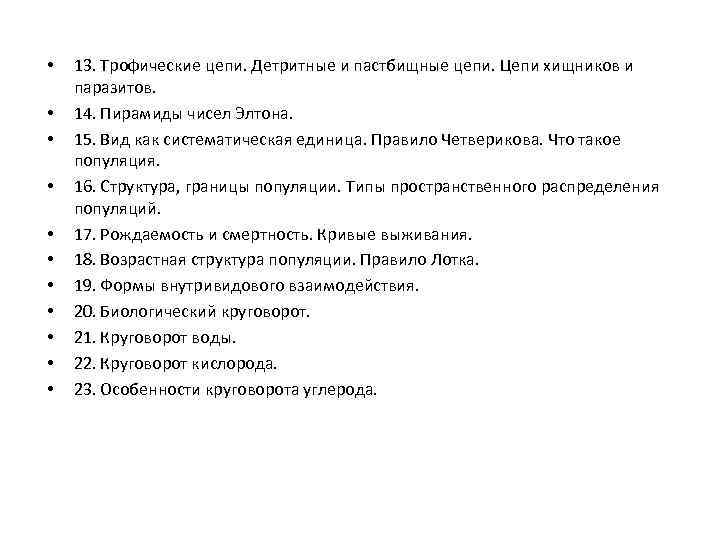 • 13. Трофические цепи. Детритные и пастбищные цепи. Цепи хищников и паразитов.
• 14. Пирамиды чисел Элтона.
• 15. Вид как систематическая единица. Правило Четверикова. Что такое популяция.
• 16. Структура, границы популяции. Типы пространственного распределения популяций.
• 17. Рождаемость и смертность. Кривые выживания.
• 18. Возрастная структура популяции. Правило Лотка.
• 19. Формы внутривидового взаимодействия.
• 20. Биологический круговорот.
• 21. Круговорот воды.
• 22. Круговорот кислорода.
• 23. Особенности круговорота углерода.